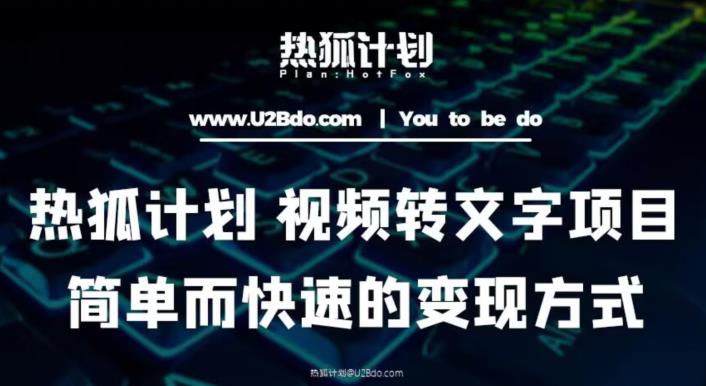 热狐计划
Plan:HotFox

www.U2Bdo.com | You to be do

热狐计划 视频转文字项目
简单而快速的变现方式

热狐计划@U2Bdo.com